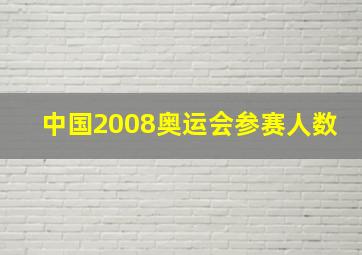 中国2008奥运会参赛人数